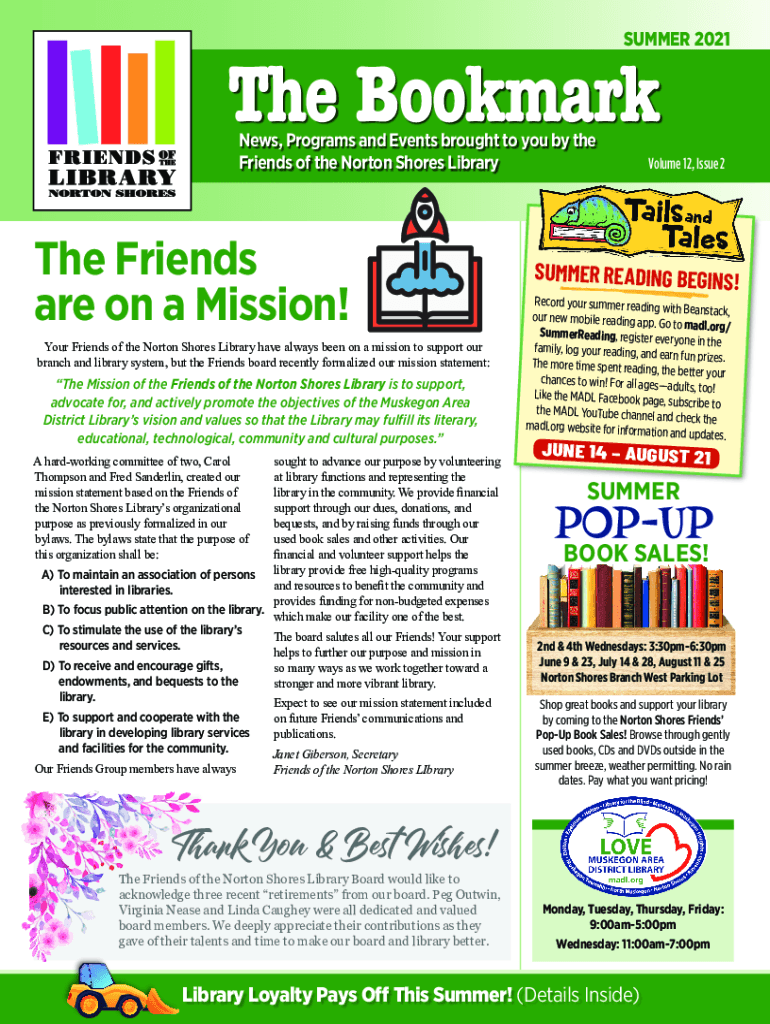 FRIENDS OF THE LIBRARY
NORTON SHORES

SUMMER 2021

The Bookmark

News, Programs and Events brought to you by the Friends of the Norton Shores Library

Volume 12, Issue 2

The Friends are on a Mission!

Your Friends of the Norton Shores Library have always been on a mission to support our branch and library system, but the Friends board recently formalized our mission statement:

"The Mission of the Friends of the Norton Shores Library is to support, advocate for, and actively promote the objectives of the Muskegon Area District Library's vision and values so that the Library may fulfill its literary, educational, technological, community and cultural purposes."

A hard-working committee of two, Carol Thompson and Fred Sanderlin, created our mission statement based on the Friends of the Norton Shores Library's organizational purpose as previously formalized in our bylaws. The bylaws state that the purpose of this organization shall be:

A) To maintain an association of persons interested in libraries.

B) To focus public attention on the library.

C) To stimulate the use of the library's resources and services.

D) To receive and encourage gifts, endowments, and bequests to the library.

E) To support and cooperate with the library in developing library services and facilities for the community.

Our Friends Group members have always sought to advance our purpose by volunteering at library functions and representing the library in the community. We provide financial support through our dues, donations, and bequests, and by raising funds through our used book sales and other activities. Our financial and volunteer support helps the library provide free high-quality programs and resources to benefit the community and provides funding for non-budgeted expenses which make our facility one of the best.

The board salutes all our Friends! Your support helps to further our purpose and mission in so many ways as we work together toward a stronger and more vibrant library.

Expect to see our mission statement included on future Friends' communications and publications.

Janet Giberson, Secretary
Friends of the Norton Shores LIbrary

Tails and Tales

SUMMER READING BEGINS!

Record your summer reading with Beanstack, our new mobile reading app. Go to madl.org/SummerReading, register everyone in the family, log your reading, and earn fun prizes. The more time spent reading, the better your chances to win! For all ages—adults, too! Like the MADL Facebook page, subscribe to the MADL YouTube channel and check the madl.org website for information and updates.

JUNE 14 – AUGUST 21

SUMMER
POP-UP
BOOK SALES!

2nd & 4th Wednesdays: 3:30pm–6:30pm
June 9 & 23, July 14 & 28, August 11 & 25
Norton Shores Branch West Parking Lot

Shop great books and support your library by coming to the Norton Shores Friends' Pop-Up Book Sales! Browse through gently used books, CDs and DVDs outside in the summer breeze, weather permitting. No rain dates. Pay what you want pricing!

LOVE
MUSKEGON AREA DISTRICT LIBRARY
madl.org

Monday, Tuesday, Thursday, Friday: 9:00am-5:00pm
Wednesday: 11:00am-7:00pm

Thank You & Best Wishes!

The Friends of the Norton Shores Library Board would like to acknowledge three recent "retirements" from our board. Peg Outwin, Virginia Nease and Linda Caughey were all dedicated and valued board members. We deeply appreciate their contributions as they gave of their talents and time to make our board and library better.

Library Loyalty Pays Off This Summer! (Details Inside)